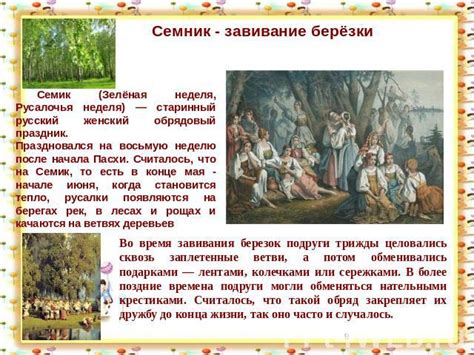 Семник - завивание берёзки

Семик (Зелёная неделя, Русалочья неделя) — старинный русский женский обрядовый праздник.
Праздновался на восьмую неделю после начала Пасхи. Считалось, что на Семик, то есть в конце мая - начале июня, когда становится тепло, русалки появляются на берегах рек, в лесах и рощах и качаются на ветвях деревьев

Во время завивания березок подруги трижды целовались сквозь заплетенные ветви, а потом обменивались подарками — лентами, колечками или сережками. В более поздние времена подруги могли обменяться нательными крестиками. Считалось, что такой обряд закрепляет их дружбу до конца жизни, так оно часто и случалось.